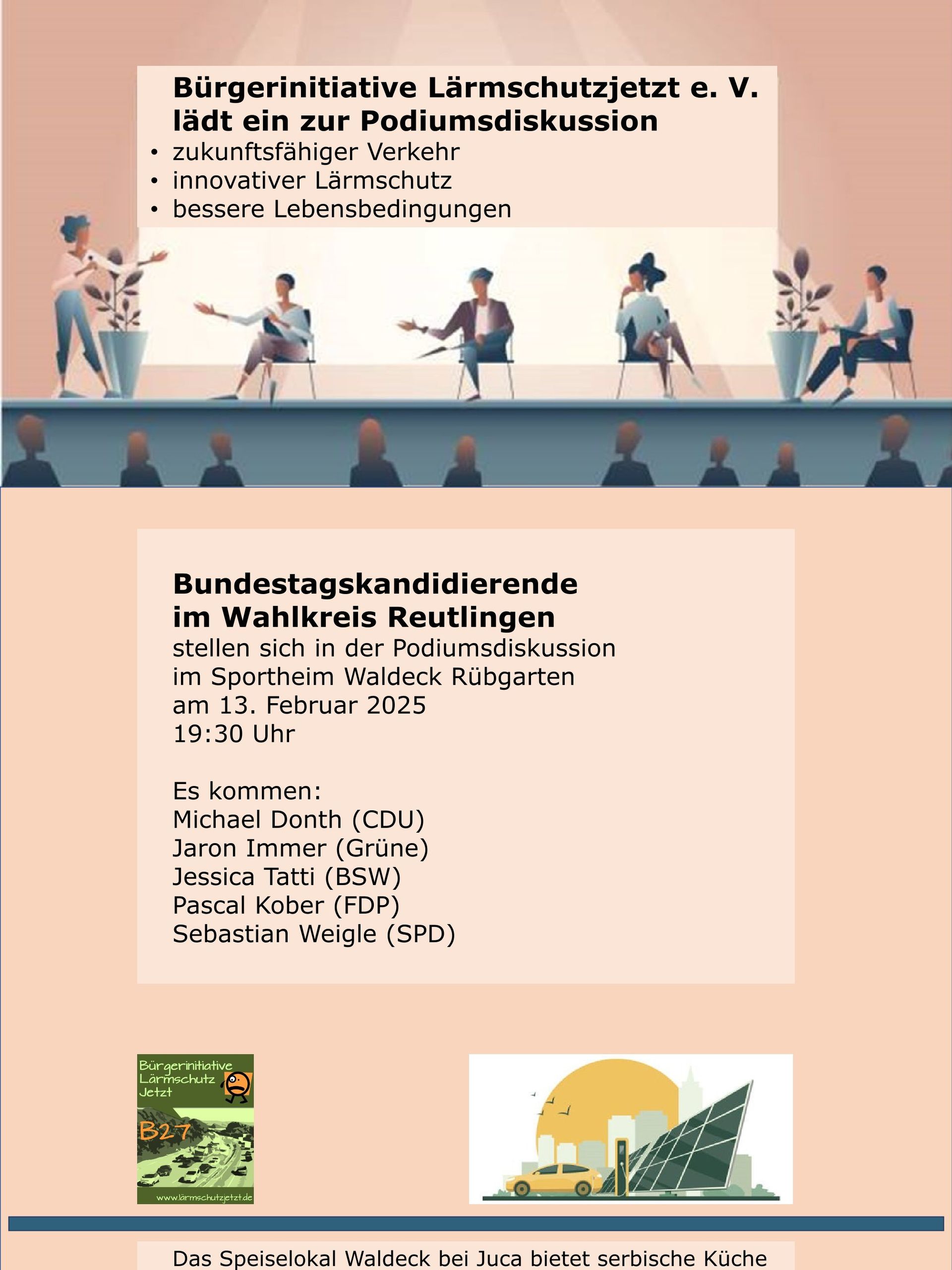 Bürgerinitiative Lärmschutzjetzt e. V.
lädt ein zur Podiumsdiskussion

• zukunftsfähiger Verkehr
• innovativer Lärmschutz
• bessere Lebensbedingungen

Bundestagskandidierende
im Wahlkreis Reutlingen
stellen sich in der Podiumsdiskussion
im Sportheim Waldeck Rübgarten
am 13. Februar 2025
19:30 Uhr

Es kommen:
Michael Donth (CDU)
Jaron Immer (Grüne)
Jessica Tatti (BSW)
Pascal Kober (FDP)
Sebastian Weigle (SPD)

Bürgerinitiative
Lärmschutz
Jetzt
B27
www.lärmschutzjetzt.de

Das Speiselokal Waldeck bei Juca bietet serbische Küche